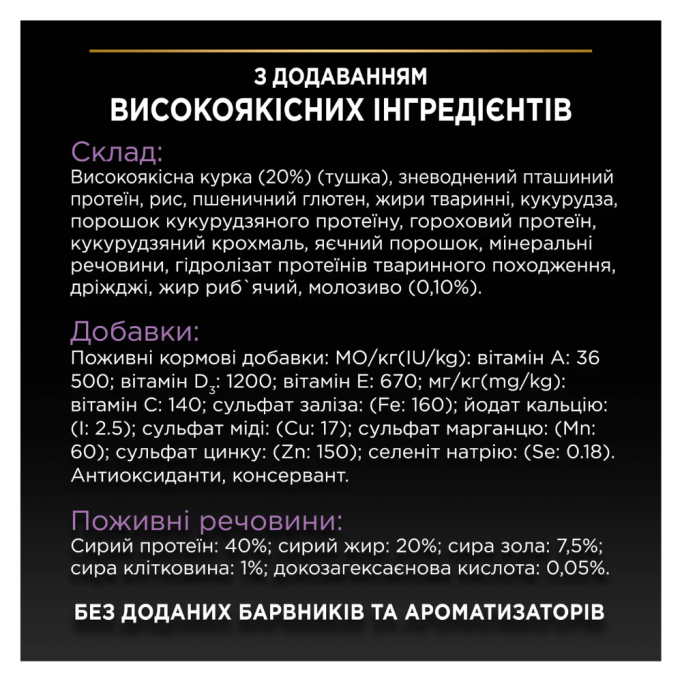 З ДОДАВАННЯМ
ВИСОКОЯКІСНИХ ІНГРЕДІЄНТІВ

Склад:
Високоякісна курка (20%) (тушка), зневоднений пташиний протеїн, рис, пшеничний глютен, жири тваринні, кукурудза, порошок кукурудзяного протеїну, гороховий протеїн, кукурудзяний крохмаль, яєчний порошок, мінеральні речовини, гідролізат протеїнів тваринного походження, дріжджі, жир риб`ячий, молозиво (0,10%).

Добавки:
Поживні кормові добавки: МО/кг(IU/kg): вітамін А: 36 500; вітамін $D_3$: 1200; вітамін Е: 670; мг/кг(mg/kg): вітамін С: 140; сульфат заліза: (Fe: 160); йодат кальцію: (I: 2.5); сульфат міді: (Cu: 17); сульфат марганцю: (Mn: 60); сульфат цинку: (Zn: 150); селеніт натрію: (Se: 0.18). Антиоксиданти, консервант.

Поживні речовини:
Сирий протеїн: 40%; сирий жир: 20%; сира зола: 7,5%; сира клітковина: 1%; докозагексаєнова кислота: 0,05%.

БЕЗ ДОДАНИХ БАРВНИКІВ ТА АРОМАТИЗАТОРІВ